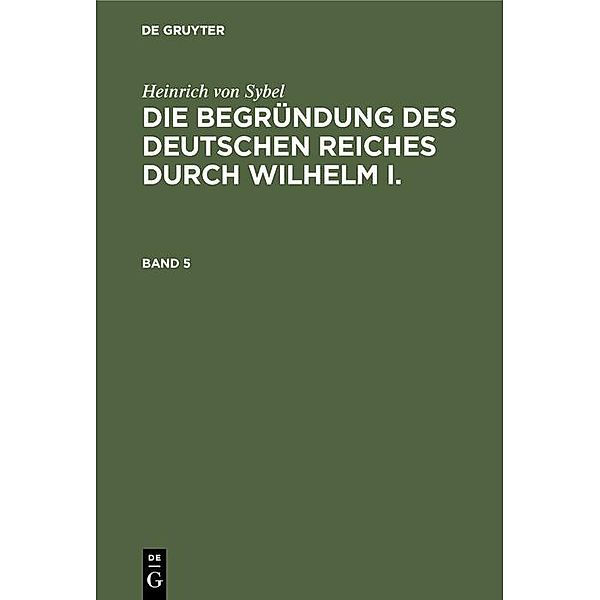 DE GRUYTER

Heinrich von Sybel

DIE BEGRÜNDUNG DES DEUTSCHEN REICHES DURCH WILHELM I.

BAND 5

DE
G